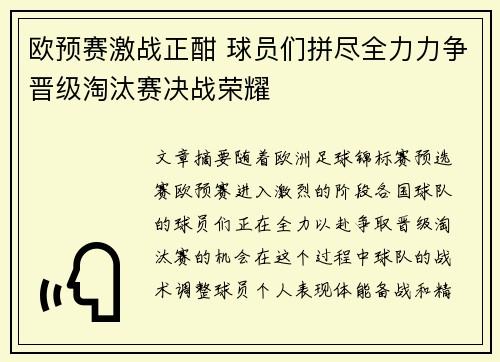 欧预赛激战正酣 球员们拼尽全力力争晋级淘汰赛决战荣耀

文章摘要随着欧洲足球锦标赛预选赛欧预赛进入激烈的阶段各国球队的球员们正在全力以赴争取晋级淘汰赛的机会在这个过程中球队的战术调整球员个人表现体能备战和精